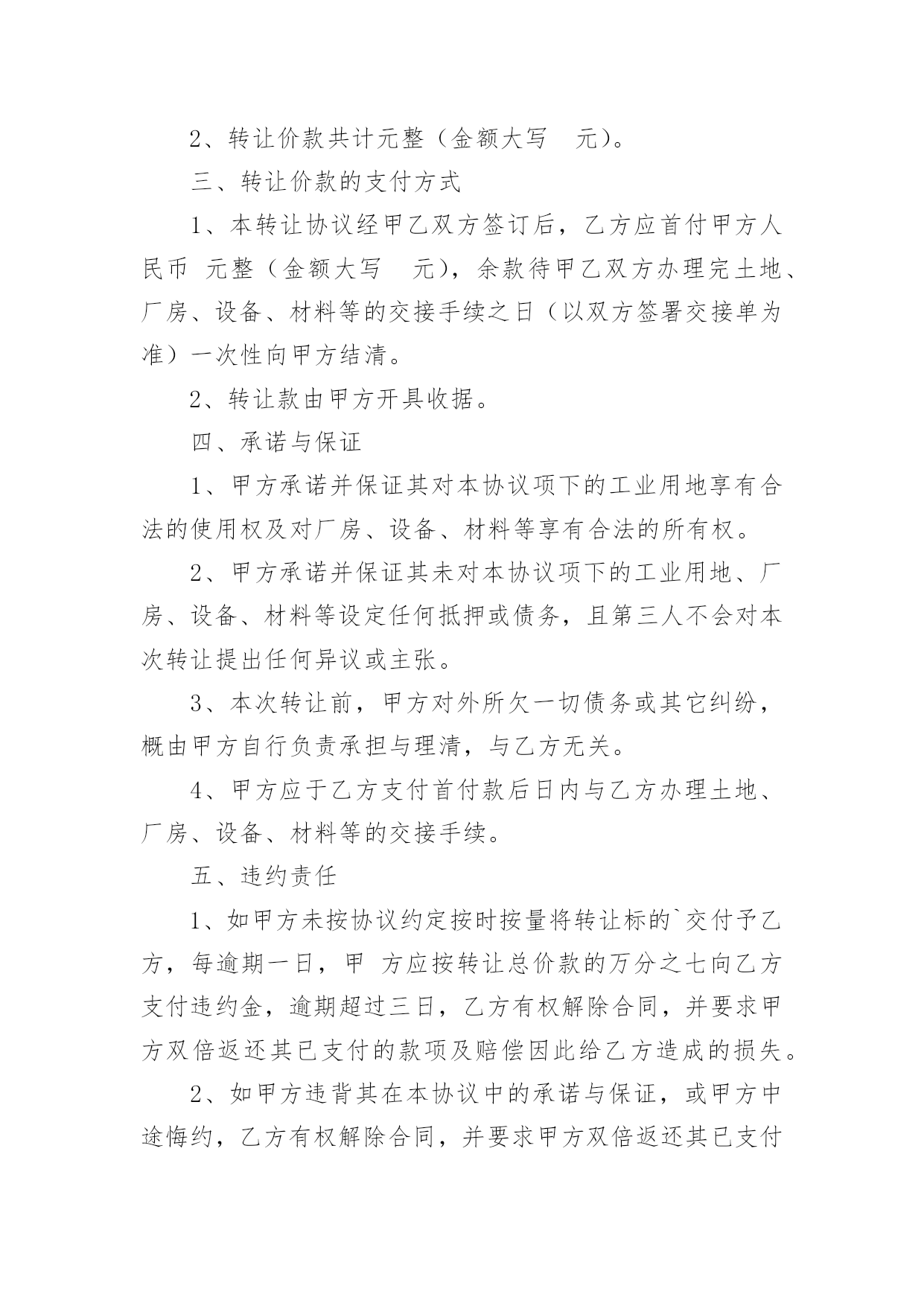 2、转让价款共计元整（金额大写　元）。

三、转让价款的支付方式

1、本转让协议经甲乙双方签订后，乙方应首付甲方人民币 元整（金额大写　元），余款待甲乙双方办理完土地、厂房、设备、材料等的交接手续之日（以双方签署交接单为准）一次性向甲方结清。

2、转让款由甲方开具收据。

四、承诺与保证

1、甲方承诺并保证其对本协议项下的工业用地享有合法的使用权及对厂房、设备、材料等享有合法的所有权。

2、甲方承诺并保证其未对本协议项下的工业用地、厂房、设备、材料等设定任何抵押或债务，且第三人不会对本次转让提出任何异议或主张。

3、本次转让前，甲方对外所欠一切债务或其它纠纷，概由甲方自行负责承担与理清，与乙方无关。

4、甲方应于乙方支付首付款后日内与乙方办理土地、厂房、设备、材料等的交接手续。

五、违约责任

1、如甲方未按协议约定按时按量将转让标的`交付予乙方，每逾期一日，甲 方应按转让总价款的万分之七向乙方支付违约金，逾期超过三日，乙方有权解除合同，并要求甲方双倍返还其已支付的款项及赔偿因此给乙方造成的损失。

2、如甲方违背其在本协议中的承诺与保证，或甲方中途悔约，乙方有权解除合同，并要求甲方双倍返还其已支付